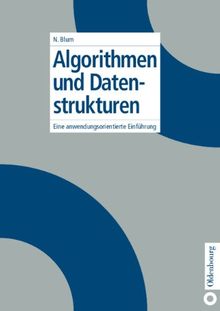 N. Blum

Algorithmen und Datenstrukturen

Eine anwendungsorientierte Einführung

Oldenbourg